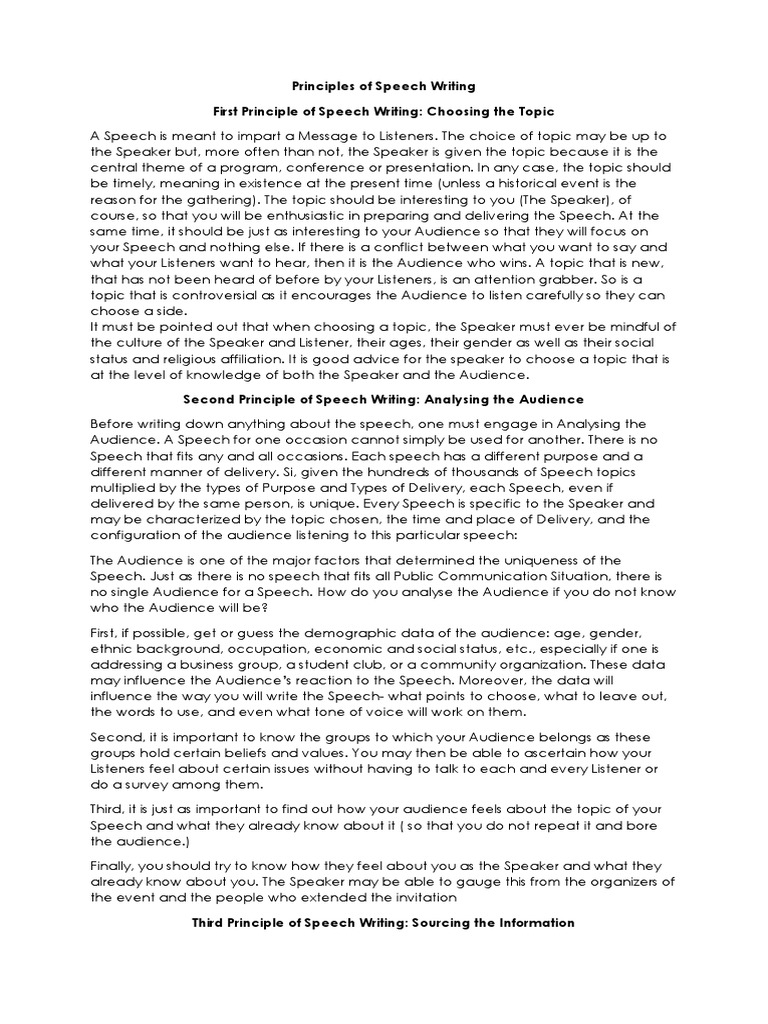 Principles of Speech Writing

First Principle of Speech Writing: Choosing the Topic

A Speech is meant to impart a Message to Listeners. The choice of topic may be up to the Speaker but, more often than not, the Speaker is given the topic because it is the central theme of a program, conference or presentation. In any case, the topic should be timely, meaning in existence at the present time (unless a historical event is the reason for the gathering). The topic should be interesting to you (The Speaker), of course, so that you will be enthusiastic in preparing and delivering the Speech. At the same time, it should be just as interesting to your Audience so that they will focus on your Speech and nothing else. If there is a conflict between what you want to say and what your Listeners want to hear, then it is the Audience who wins. A topic that is new, that has not been heard of before by your Listeners, is an attention grabber. So is a topic that is controversial as it encourages the Audience to listen carefully so they can choose a side.
It must be pointed out that when choosing a topic, the Speaker must ever be mindful of the culture of the Speaker and Listener, their ages, their gender as well as their social status and religious affiliation. It is good advice for the speaker to choose a topic that is at the level of knowledge of both the Speaker and the Audience.

Second Principle of Speech Writing: Analysing the Audience

Before writing down anything about the speech, one must engage in Analysing the Audience. A Speech for one occasion cannot simply be used for another. There is no Speech that fits any and all occasions. Each speech has a different purpose and a different manner of delivery. Si, given the hundreds of thousands of Speech topics multiplied by the types of Purpose and Types of Delivery, each Speech, even if delivered by the same person, is unique. Every Speech is specific to the Speaker and may be characterized by the topic chosen, the time and place of Delivery, and the configuration of the audience listening to this particular speech:

The Audience is one of the major factors that determined the uniqueness of the Speech. Just as there is no speech that fits all Public Communication Situation, there is no single Audience for a Speech. How do you analyse the Audience if you do not know who the Audience will be?

First, if possible, get or guess the demographic data of the audience: age, gender, ethnic background, occupation, economic and social status, etc., especially if one is addressing a business group, a student club, or a community organization. These data may influence the Audience's reaction to the Speech. Moreover, the data will influence the way you will write the Speech- what points to choose, what to leave out, the words to use, and even what tone of voice will work on them.

Second, it is important to know the groups to which your Audience belongs as these groups hold certain beliefs and values. You may then be able to ascertain how your Listeners feel about certain issues without having to talk to each and every Listener or do a survey among them.

Third, it is just as important to find out how your audience feels about the topic of your Speech and what they already know about it ( so that you do not repeat it and bore the audience.)

Finally, you should try to know how they feel about you as the Speaker and what they already know about you. The Speaker may be able to gauge this from the organizers of the event and the people who extended the invitation

Third Principle of Speech Writing: Sourcing the Information